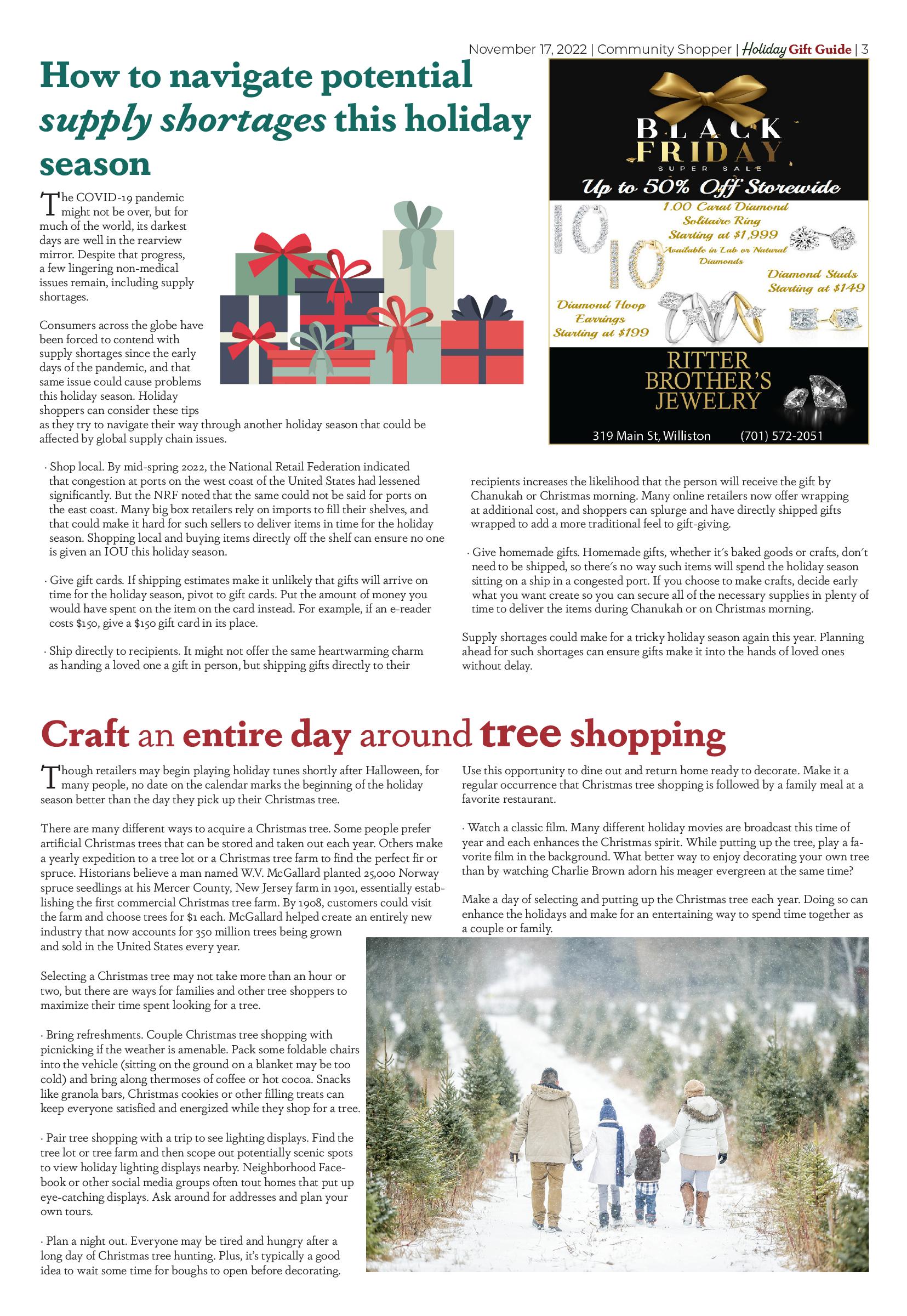 November 17, 2022 | Community Shopper | Holiday Gift Guide | 3

How to navigate potential supply shortages this holiday season

The COVID-19 pandemic might not be over, but for much of the world, its darkest days are well in the rearview mirror. Despite that progress, a few lingering non-medical issues remain, including supply shortages.

Consumers across the globe have been forced to contend with supply shortages since the early days of the pandemic, and that same issue could cause problems this holiday season. Holiday shoppers can consider these tips as they try to navigate their way through another holiday season that could be affected by global supply chain issues.

· Shop local. By mid-spring 2022, the National Retail Federation indicated that congestion at ports on the west coast of the United States had lessened significantly. But the NRF noted that the same could not be said for ports on the east coast. Many big box retailers rely on imports to fill their shelves, and that could make it hard for such sellers to deliver items in time for the holiday season. Shopping local and buying items directly off the shelf can ensure no one is given an IOU this holiday season.

· Give gift cards. If shipping estimates make it unlikely that gifts will arrive on time for the holiday season, pivot to gift cards. Put the amount of money you would have spent on the item on the card instead. For example, if an e-reader costs $150, give a $150 gift card in its place.

· Ship directly to recipients. It might not offer the same heartwarming charm as handing a loved one a gift in person, but shipping gifts directly to their recipients increases the likelihood that the person will receive the gift by Chanukah or Christmas morning. Many online retailers now offer wrapping at additional cost, and shoppers can splurge and have directly shipped gifts wrapped to add a more traditional feel to gift-giving.

· Give homemade gifts. Homemade gifts, whether it's baked goods or crafts, don't need to be shipped, so there's no way such items will spend the holiday season sitting on a ship in a congested port. If you choose to make crafts, decide early what you want create so you can secure all of the necessary supplies in plenty of time to deliver the items during Chanukah or on Christmas morning.

Supply shortages could make for a tricky holiday season again this year. Planning ahead for such shortages can ensure gifts make it into the hands of loved ones without delay.

BLACK FRIDAY
SUPER SALE
Up to 50% Off Storewide
1.00 Carat Diamond Solitaire Ring Starting at $1,999
Available in Lab or Natural Diamonds
Diamond Studs Starting at $149
Diamond Hoop Earrings Starting at $199
RITTER BROTHER'S JEWELRY
319 Main St, Williston (701) 572-2051

Craft an entire day around tree shopping

Though retailers may begin playing holiday tunes shortly after Halloween, for many people, no date on the calendar marks the beginning of the holiday season better than the day they pick up their Christmas tree.

There are many different ways to acquire a Christmas tree. Some people prefer artificial Christmas trees that can be stored and taken out each year. Others make a yearly expedition to a tree lot or a Christmas tree farm to find the perfect fir or spruce. Historians believe a man named W.V. McGallard planted 25,000 Norway spruce seedlings at his Mercer County, New Jersey farm in 1901, essentially establishing the first commercial Christmas tree farm. By 1908, customers could visit the farm and choose trees for $1 each. McGallard helped create an entirely new industry that now accounts for 350 million trees being grown and sold in the United States every year.

Selecting a Christmas tree may not take more than an hour or two, but there are ways for families and other tree shoppers to maximize their time spent looking for a tree.

· Bring refreshments. Couple Christmas tree shopping with picnicking if the weather is amenable. Pack some foldable chairs into the vehicle (sitting on the ground on a blanket may be too cold) and bring along thermoses of coffee or hot cocoa. Snacks like granola bars, Christmas cookies or other filling treats can keep everyone satisfied and energized while they shop for a tree.

· Pair tree shopping with a trip to see lighting displays. Find the tree lot or tree farm and then scope out potentially scenic spots to view holiday lighting displays nearby. Neighborhood Facebook or other social media groups often tout homes that put up eye-catching displays. Ask around for addresses and plan your own tours.

· Plan a night out. Everyone may be tired and hungry after a long day of Christmas tree hunting. Plus, it's typically a good idea to wait some time for boughs to open before decorating. Use this opportunity to dine out and return home ready to decorate. Make it a regular occurrence that Christmas tree shopping is followed by a family meal at a favorite restaurant.

· Watch a classic film. Many different holiday movies are broadcast this time of year and each enhances the Christmas spirit. While putting up the tree, play a favorite film in the background. What better way to enjoy decorating your own tree than by watching Charlie Brown adorn his meager evergreen at the same time?

Make a day of selecting and putting up the Christmas tree each year. Doing so can enhance the holidays and make for an entertaining way to spend time together as a couple or family.